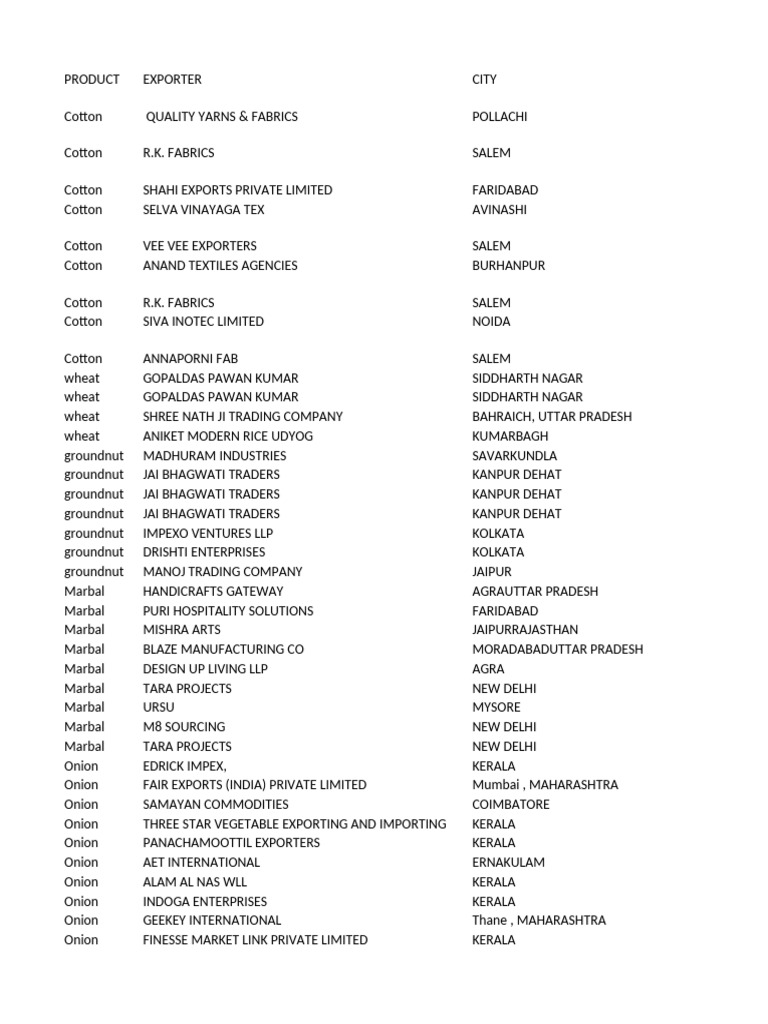 | PRODUCT | EXPORTER | CITY |
|---|---|---|
| Cotton | QUALITY YARNS & FABRICS | POLLACHI |
| Cotton | R.K. FABRICS | SALEM |
| Cotton | SHAHI EXPORTS PRIVATE LIMITED | FARIDABAD |
| Cotton | SELVA VINAYAGA TEX | AVINASHI |
| Cotton | VEE VEE EXPORTERS | SALEM |
| Cotton | ANAND TEXTILES AGENCIES | BURHANPUR |
| Cotton | R.K. FABRICS | SALEM |
| Cotton | SIVA INOTEC LIMITED | NOIDA |
| Cotton | ANNAPORNI FAB | SALEM |
| wheat | GOPALDAS PAWAN KUMAR | SIDDHARTH NAGAR |
| wheat | GOPALDAS PAWAN KUMAR | SIDDHARTH NAGAR |
| wheat | SHREE NATH JI TRADING COMPANY | BAHRAICH, UTTAR PRADESH |
| wheat | ANIKET MODERN RICE UDYOG | KUMARBAGH |
| groundnut | MADHURAM INDUSTRIES | SAVARKUNDLA |
| groundnut | JAI BHAGWATI TRADERS | KANPUR DEHAT |
| groundnut | JAI BHAGWATI TRADERS | KANPUR DEHAT |
| groundnut | JAI BHAGWATI TRADERS | KANPUR DEHAT |
| groundnut | IMPEXO VENTURES LLP | KOLKATA |
| groundnut | DRISHTI ENTERPRISES | KOLKATA |
| groundnut | MANOJ TRADING COMPANY | JAIPUR |
| Marbal | HANDICRAFTS GATEWAY | AGRAUTTAR PRADESH |
| Marbal | PURI HOSPITALITY SOLUTIONS | FARIDABAD |
| Marbal | MISHRA ARTS | JAIPURRAJASTHAN |
| Marbal | BLAZE MANUFACTURING CO | MORADABADUTTAR PRADESH |
| Marbal | DESIGN UP LIVING LLP | AGRA |
| Marbal | TARA PROJECTS | NEW DELHI |
| Marbal | URSU | MYSORE |
| Marbal | M8 SOURCING | NEW DELHI |
| Marbal | TARA PROJECTS | NEW DELHI |
| Onion | EDRICK IMPEX, | KERALA |
| Onion | FAIR EXPORTS (INDIA) PRIVATE LIMITED | Mumbai , MAHARASHTRA |
| Onion | SAMAYAN COMMODITIES | COIMBATORE |
| Onion | THREE STAR VEGETABLE EXPORTING AND IMPORTING | KERALA |
| Onion | PANACHAMOOTTIL EXPORTERS | KERALA |
| Onion | AET INTERNATIONAL | ERNAKULAM |
| Onion | ALAM AL NAS WLL | KERALA |
| Onion | INDOGA ENTERPRISES | KERALA |
| Onion | GEEKEY INTERNATIONAL | Thane , MAHARASHTRA |
| Onion | FINESSE MARKET LINK PRIVATE LIMITED | KERALA |